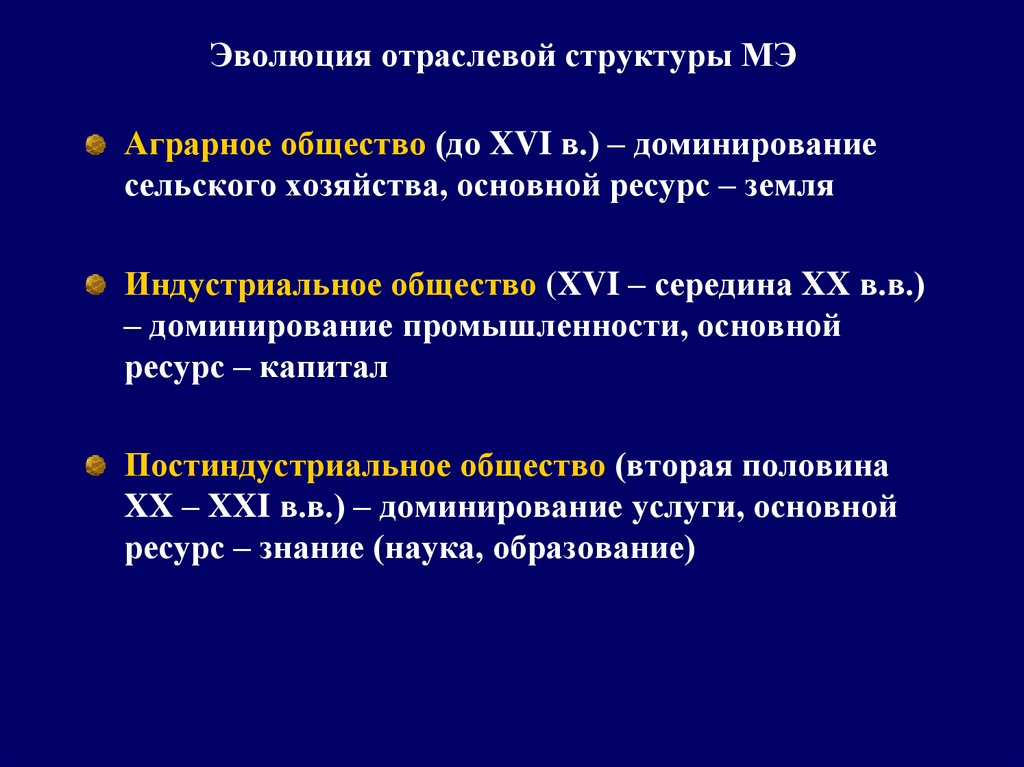 Эволюция отраслевой структуры МЭ

Аграрное общество (до XVI в.) – доминирование сельского хозяйства, основной ресурс – земля

Индустриальное общество (XVI – середина XX в.в.) – доминирование промышленности, основной ресурс – капитал

Постиндустриальное общество (вторая половина XX – XXI в.в.) – доминирование услуги, основной ресурс – знание (наука, образование)